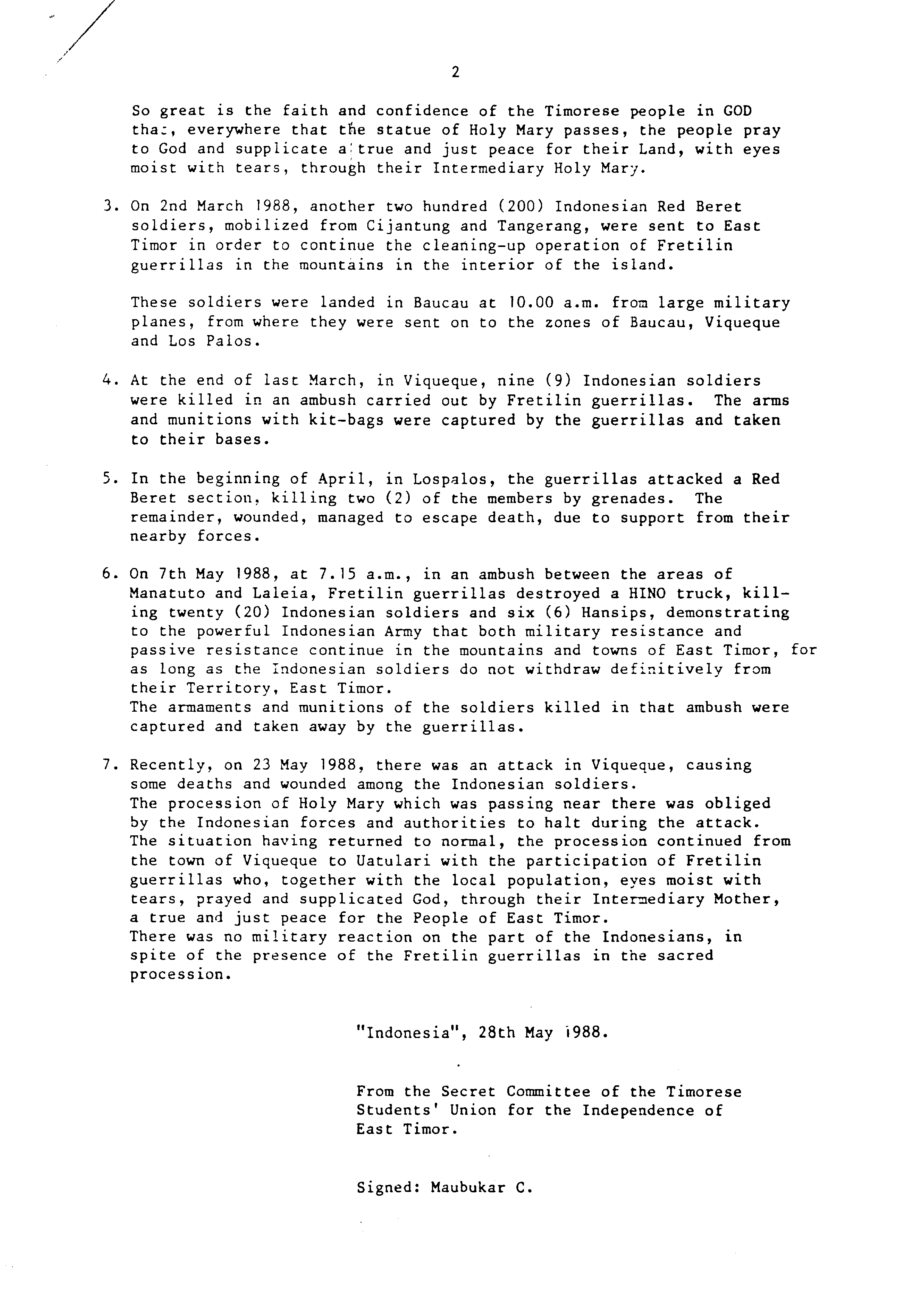 2

So great is the faith and confidence of the Timorese people in GOD that, everywhere that the statue of Holy Mary passes, the people pray to God and supplicate a true and just peace for their Land, with eyes moist with tears, through their Intermediary Holy Mary.

3. On 2nd March 1988, another two hundred (200) Indonesian Red Beret soldiers, mobilized from Cijantung and Tangerang, were sent to East Timor in order to continue the cleaning-up operation of Fretilin guerrillas in the mountains in the interior of the island.

These soldiers were landed in Baucau at 10.00 a.m. from large military planes, from where they were sent on to the zones of Baucau, Viqueque and Los Palos.

4. At the end of last March, in Viqueque, nine (9) Indonesian soldiers were killed in an ambush carried out by Fretilin guerrillas. The arms and munitions with kit-bags were captured by the guerrillas and taken to their bases.

5. In the beginning of April, in Lospalos, the guerrillas attacked a Red Beret section, killing two (2) of the members by grenades. The remainder, wounded, managed to escape death, due to support from their nearby forces.

6. On 7th May 1988, at 7.15 a.m., in an ambush between the areas of Manatuto and Laleia, Fretilin guerrillas destroyed a HINO truck, killing twenty (20) Indonesian soldiers and six (6) Hansips, demonstrating to the powerful Indonesian Army that both military resistance and passive resistance continue in the mountains and towns of East Timor, for as long as the Indonesian soldiers do not withdraw definitively from their Territory, East Timor.
The armaments and munitions of the soldiers killed in that ambush were captured and taken away by the guerrillas.

7. Recently, on 23 May 1988, there was an attack in Viqueque, causing some deaths and wounded among the Indonesian soldiers.
The procession of Holy Mary which was passing near there was obliged by the Indonesian forces and authorities to halt during the attack.
The situation having returned to normal, the procession continued from the town of Viqueque to Uatulari with the participation of Fretilin guerrillas who, together with the local population, eyes moist with tears, prayed and supplicated God, through their Intermediary Mother, a true and just peace for the People of East Timor.
There was no military reaction on the part of the Indonesians, in spite of the presence of the Fretilin guerrillas in the sacred procession.

"Indonesia", 28th May 1988.

From the Secret Committee of the Timorese Students' Union for the Independence of East Timor.

Signed: Maubukar C.